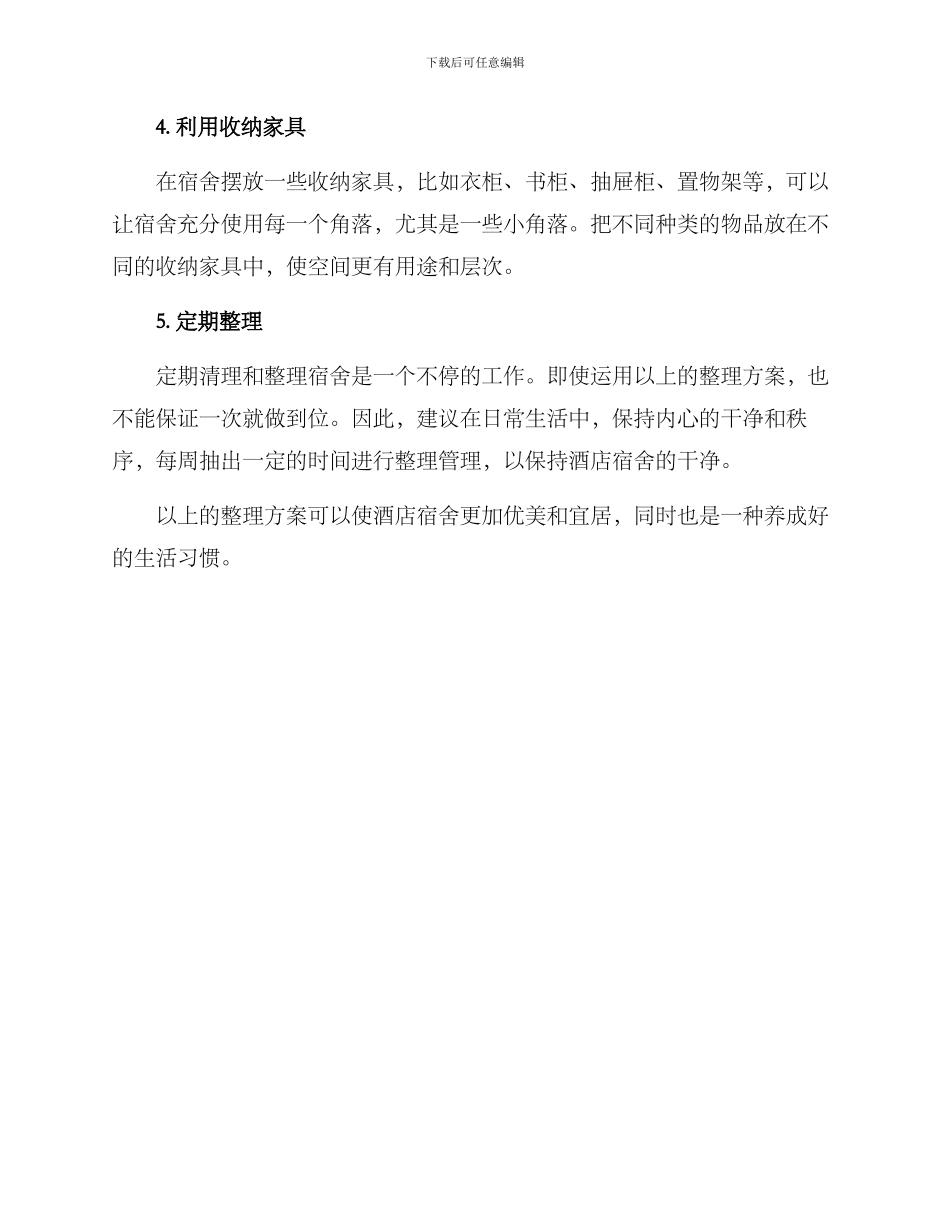 下载后可任意编辑

4. 利用收纳家具

在宿舍摆放一些收纳家具，比如衣柜、书柜、抽屉柜、置物架等，可以让宿舍充分使用每一个角落，尤其是一些小角落。把不同种类的物品放在不同的收纳家具中，使空间更有用途和层次。

5. 定期整理

定期清理和整理宿舍是一个不停的工作。即使运用以上的整理方案，也不能保证一次就做到位。因此，建议在日常生活中，保持内心的干净和秩序，每周抽出一定的时间进行整理管理，以保持酒店宿舍的干净。

以上的整理方案可以使酒店宿舍更加优美和宜居，同时也是一种养成好的生活习惯。